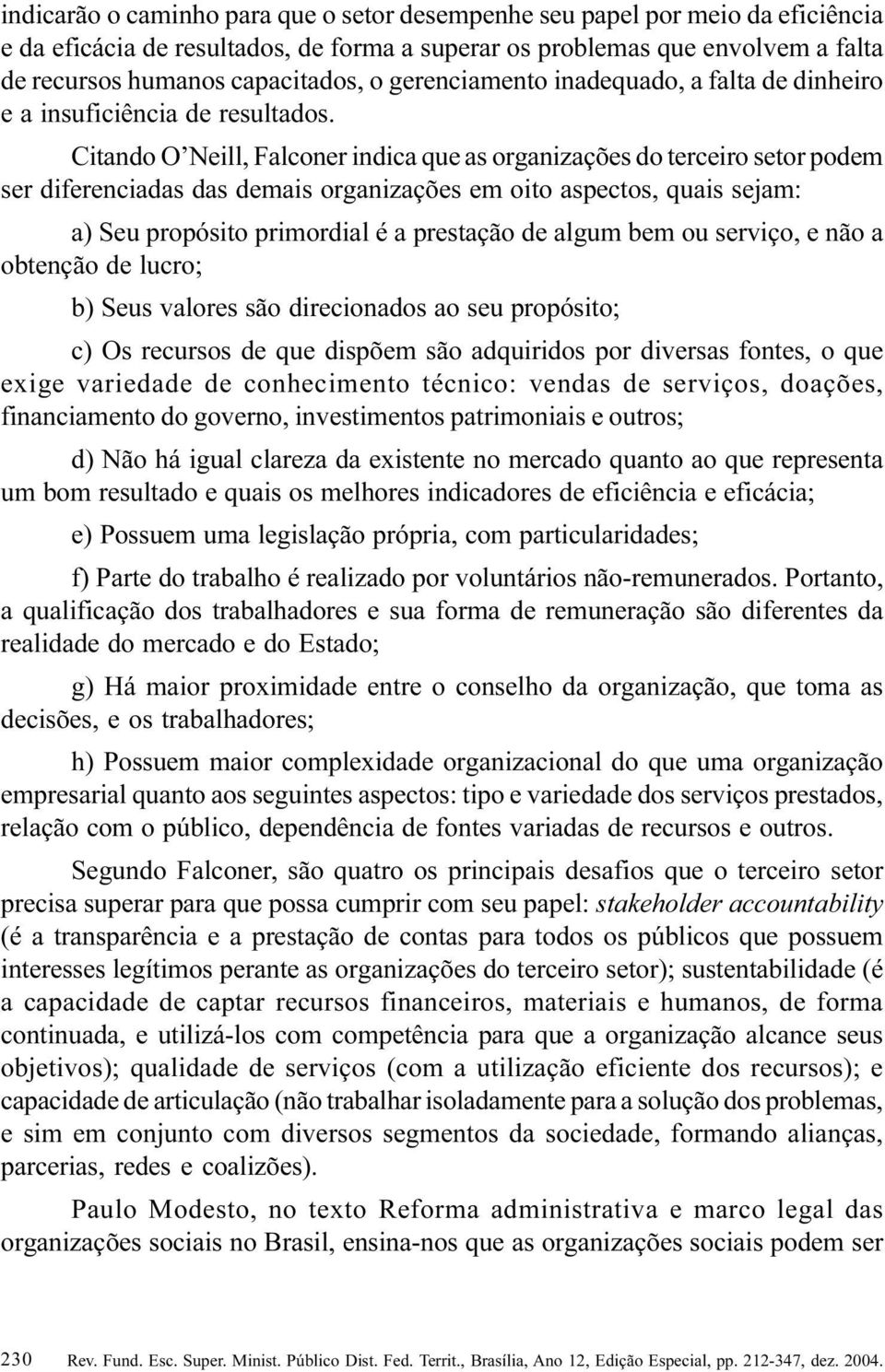 indicarão o caminho para que o setor desempenhe seu papel por meio da eficiência e da eficácia de resultados, de forma a superar os problemas que envolvem a falta de recursos humanos capacitados, o gerenciamento inadequado, a falta de dinheiro e a insuficiência de resultados.

Citando O'Neill, Falconer indica que as organizações do terceiro setor podem ser diferenciadas das demais organizações em oito aspectos, quais sejam:

a) Seu propósito primordial é a prestação de algum bem ou serviço, e não a obtenção de lucro;

b) Seus valores são direcionados ao seu propósito;

c) Os recursos de que dispõem são adquiridos por diversas fontes, o que exige variedade de conhecimento técnico: vendas de serviços, doações, financiamento do governo, investimentos patrimoniais e outros;

d) Não há igual clareza da existente no mercado quanto ao que representa um bom resultado e quais os melhores indicadores de eficiência e eficácia;

e) Possuem uma legislação própria, com particularidades;

f) Parte do trabalho é realizado por voluntários não-remunerados. Portanto, a qualificação dos trabalhadores e sua forma de remuneração são diferentes da realidade do mercado e do Estado;

g) Há maior proximidade entre o conselho da organização, que toma as decisões, e os trabalhadores;

h) Possuem maior complexidade organizacional do que uma organização empresarial quanto aos seguintes aspectos: tipo e variedade dos serviços prestados, relação com o público, dependência de fontes variadas de recursos e outros.

Segundo Falconer, são quatro os principais desafios que o terceiro setor precisa superar para que possa cumprir com seu papel: stakeholder accountability (é a transparência e a prestação de contas para todos os públicos que possuem interesses legítimos perante as organizações do terceiro setor); sustentabilidade (é a capacidade de captar recursos financeiros, materiais e humanos, de forma continuada, e utilizá-los com competência para que a organização alcance seus objetivos); qualidade de serviços (com a utilização eficiente dos recursos); e capacidade de articulação (não trabalhar isoladamente para a solução dos problemas, e sim em conjunto com diversos segmentos da sociedade, formando alianças, parcerias, redes e coalizões).

Paulo Modesto, no texto Reforma administrativa e marco legal das organizações sociais no Brasil, ensina-nos que as organizações sociais podem ser

230 Rev. Fund. Esc. Super. Minist. Público Dist. Fed. Territ., Brasília, Ano 12, Edição Especial, pp. 212-347, dez. 2004.